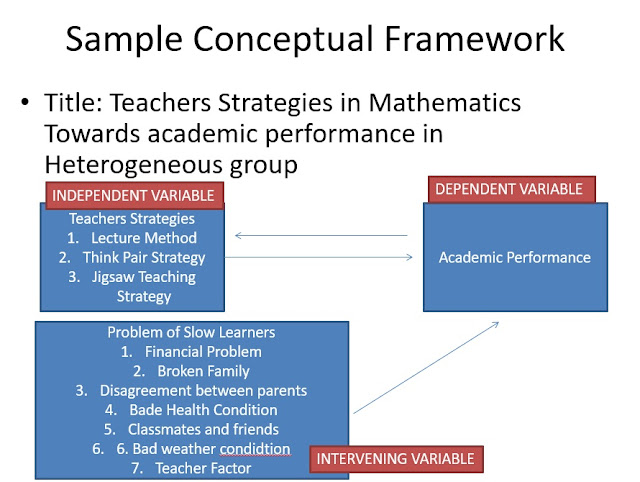 Sample Conceptual Framework

• Title: Teachers Strategies in Mathematics Towards academic performance in Heterogeneous group

INDEPENDENT VARIABLE

Teachers Strategies
1. Lecture Method
2. Think Pair Strategy
3. Jigsaw Teaching Strategy

DEPENDENT VARIABLE

Academic Performance

Problem of Slow Learners
1. Financial Problem
2. Broken Family
3. Disagreement between parents
4. Bade Health Condition
5. Classmates and friends
6. 6. Bad weather condidtion
7. Teacher Factor

INTERVENING VARIABLE